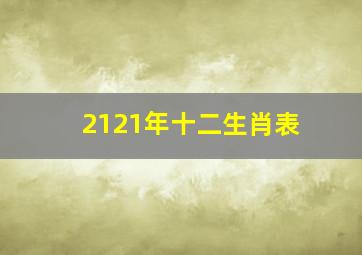 2121年十二生肖表